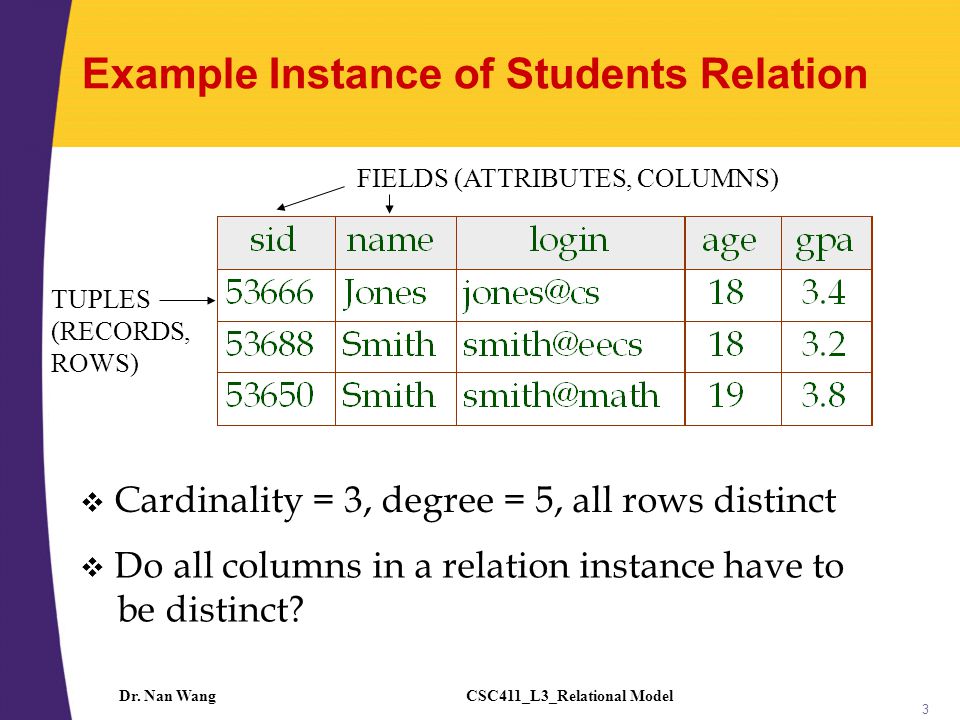 Example Instance of Students Relation

FIELDS (ATTRIBUTES, COLUMNS)

TUPLES (RECORDS, ROWS)

| sid | name | login | age | gpa |
|---|---|---|---|---|
| 53666 | Jones | jones@cs | 18 | 3.4 |
| 53688 | Smith | smith@eecs | 18 | 3.2 |
| 53650 | Smith | smith@math | 19 | 3.8 |

❖ Cardinality = 3, degree = 5, all rows distinct

❖ Do all columns in a relation instance have to be distinct?

Dr. Nan Wang

CSC411_L3_Relational Model

3